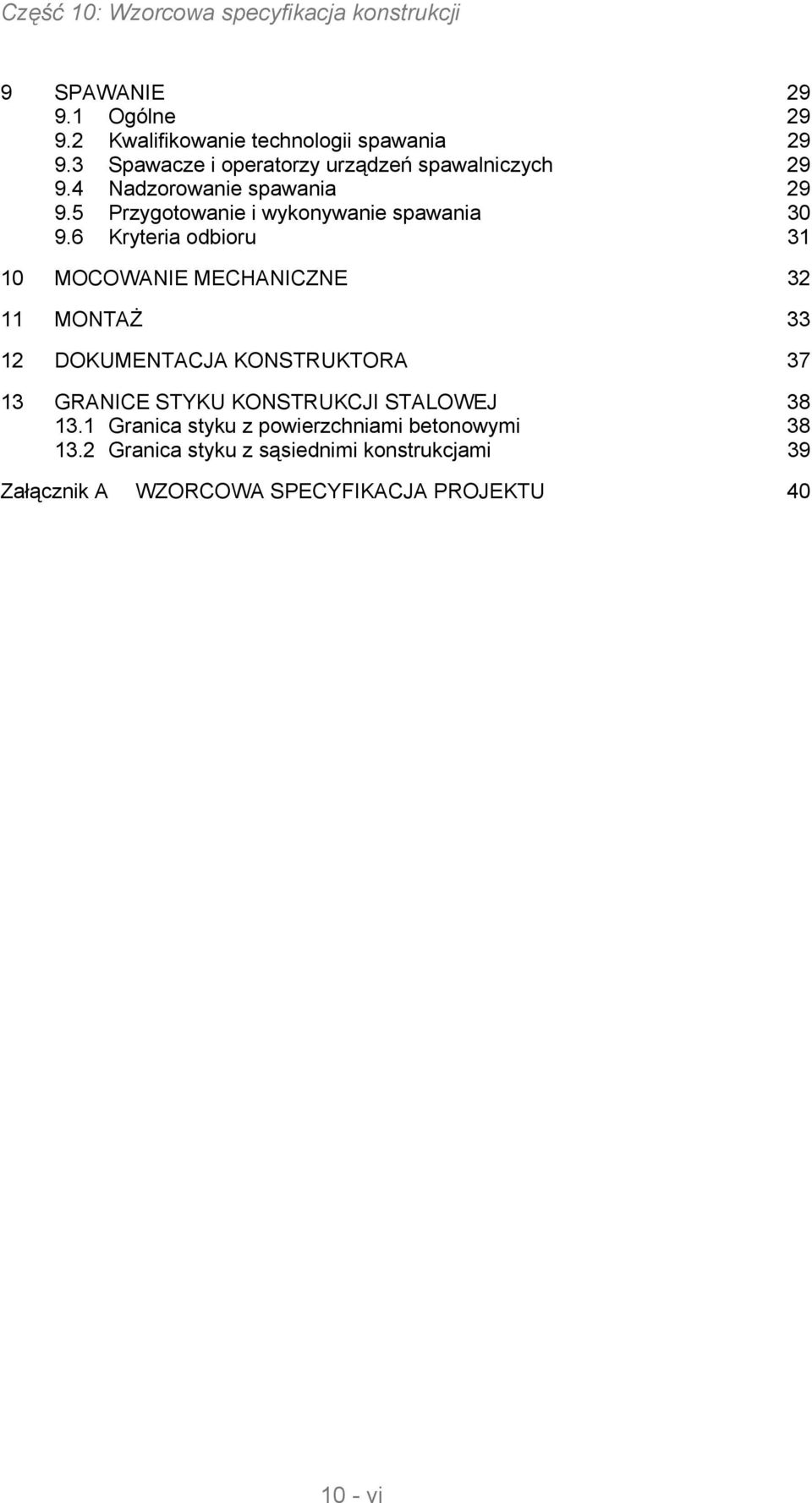 Część 10: Wzorcowa specyfikacja konstrukcji

9 SPAWANIE 29
9.1 Ogólne 29
9.2 Kwalifikowanie technologii spawania 29
9.3 Spawacze i operatorzy urządzeń spawalniczych 29
9.4 Nadzorowanie spawania 29
9.5 Przygotowanie i wykonywanie spawania 30
9.6 Kryteria odbioru 31

10 MOCOWANIE MECHANICZNE 32

11 MONTAŻ 33

12 DOKUMENTACJA KONSTRUKTORA 37

13 GRANICE STYKU KONSTRUKCJI STALOWEJ 38
13.1 Granica styku z powierzchniami betonowymi 38
13.2 Granica styku z sąsiednimi konstrukcjami 39

Załącznik A WZORCOWA SPECYFIKACJA PROJEKTU 40

10 - vi